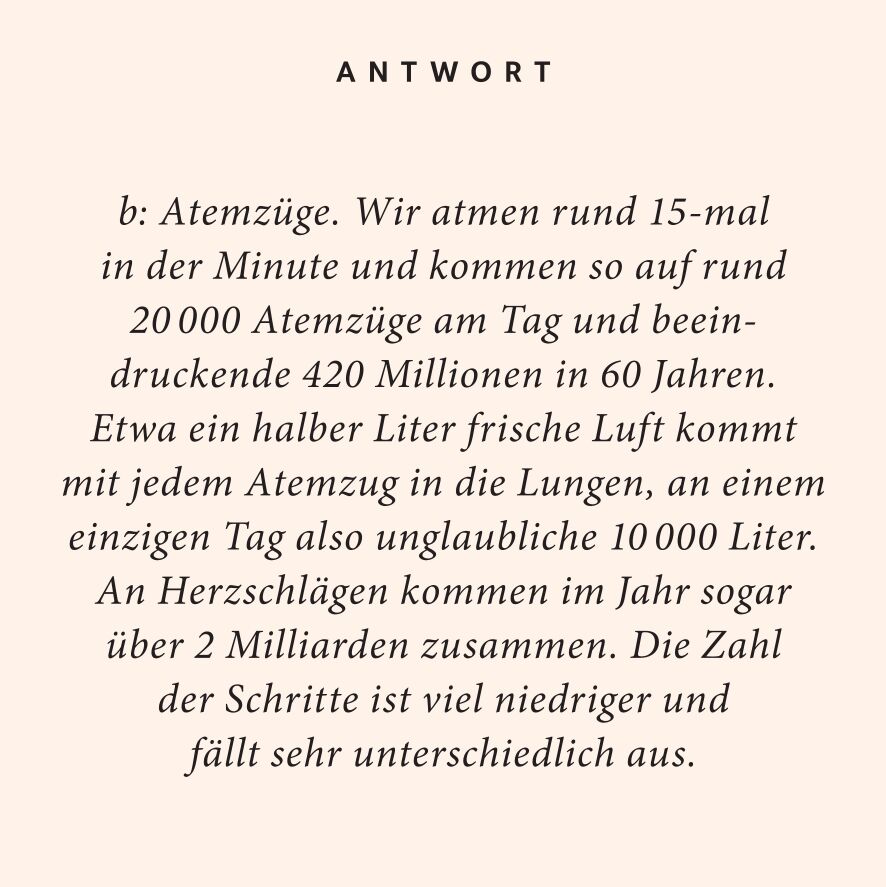 ANTWORT

b: Atemzüge. Wir atmen rund 15-mal in der Minute und kommen so auf rund 20 000 Atemzüge am Tag und beeindruckende 420 Millionen in 60 Jahren. Etwa ein halber Liter frische Luft kommt mit jedem Atemzug in die Lungen, an einem einzigen Tag also unglaubliche 10 000 Liter. An Herzschlägen kommen im Jahr sogar über 2 Milliarden zusammen. Die Zahl der Schritte ist viel niedriger und fällt sehr unterschiedlich aus.